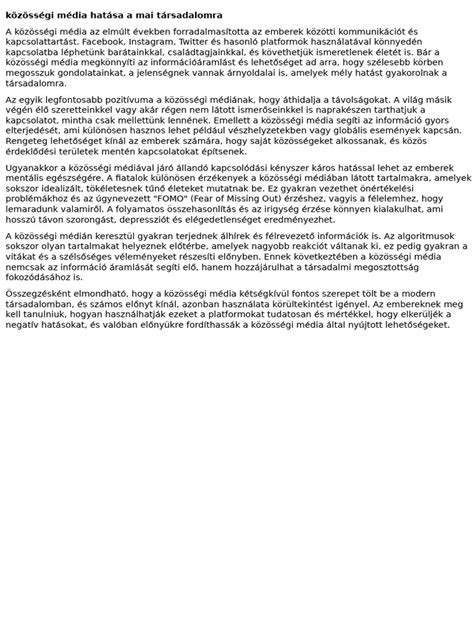 közösségi média hatása a mai társadalomra

A közösségi média az elmúlt években forradalmasította az emberek közötti kommunikációt és kapcsolattartást. Facebook, Instagram, Twitter és hasonló platformok használatával könnyedén kapcsolatba léphetünk barátainkkal, családtagjainkkal, és követhetjük ismeretlenek életét is. Bár a közösségi média megkönnyíti az információáramlást és lehetőséget ad arra, hogy szélesebb körben megosszuk gondolatainkat, a jelenségnek vannak árnyoldalai is, amelyek mély hatást gyakorolnak a társadalomra.

Az egyik legfontosabb pozitívuma a közösségi médiának, hogy áthidalja a távolságokat. A világ másik végén élő szeretteinkkel vagy akár régen nem látott ismerőseinkkel is naprakészen tarthatjuk a kapcsolatot, mintha csak mellettünk lennének. Emellett a közösségi média segíti az információ gyors elterjedését, ami különösen hasznos lehet például vészhelyzetekben vagy globális események kapcsán. Rengeteg lehetőséget kínál az emberek számára, hogy saját közösségeket alkossanak, és közös érdeklődési területek mentén kapcsolatokat építsenek.

Ugyanakkor a közösségi médiával járó állandó kapcsolódási kényszer káros hatással lehet az emberek mentális egészségére. A fiatalok különösen érzékenyek a közösségi médiában látott tartalmakra, amelyek sokszor idealizált, tökéletesnek tűnő életeket mutatnak be. Ez gyakran vezethet önértékelési problémákhoz és az úgynevezett "FOMO" (Fear of Missing Out) érzéshez, vagyis a félelemhez, hogy lemaradunk valamiről. A folyamatos összehasonlítás és az irigység érzése könnyen kialakulhat, ami hosszú távon szorongást, depressziót és elégedetlenséget eredményezhet.

A közösségi médián keresztül gyakran terjednek álhírek és félrevezető információk is. Az algoritmusok sokszor olyan tartalmakat helyeznek előtérbe, amelyek nagyobb reakciót váltanak ki, ez pedig gyakran a vitákat és a szélsőséges véleményeket részesíti előnyben. Ennek következtében a közösségi média nemcsak az információ áramlását segíti elő, hanem hozzájárulhat a társadalmi megosztottság fokozódásához is.

Összegzésként elmondható, hogy a közösségi média kétségkívül fontos szerepet tölt be a modern társadalomban, és számos előnyt kínál, azonban használata körültekintést igényel. Az embereknek meg kell tanulniuk, hogyan használhatják ezeket a platformokat tudatosan és mértékkel, hogy elkerüljék a negatív hatásokat, és valóban előnyükre fordíthassák a közösségi média által nyújtott lehetőségeket.